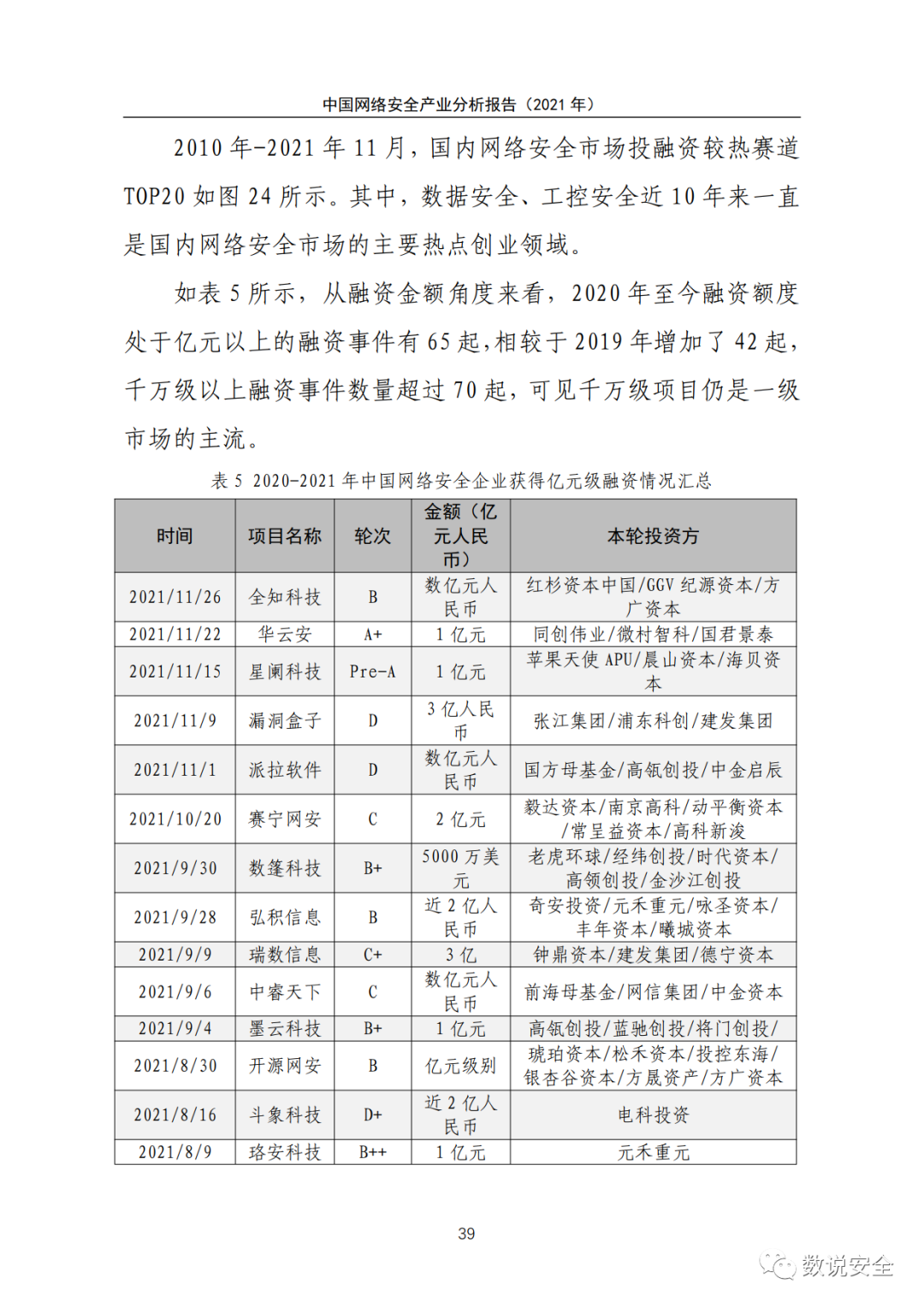 中国网络安全产业分析报告（2021 年）

2010 年-2021 年 11 月，国内网络安全市场投融资较热赛道 TOP20 如图 24 所示。其中，数据安全、工控安全近 10 年来一直是国内网络安全市场的主要热点创业领域。

如表 5 所示，从融资金额角度来看，2020 年至今融资额度处于亿元以上的融资事件有 65 起，相较于 2019 年增加了 42 起，千万级以上融资事件数量超过 70 起，可见千万级项目仍是一级市场的主流。

表 5 2020-2021 年中国网络安全企业获得亿元级融资情况汇总

| 时间 | 项目名称 | 轮次 | 金额（亿元人民币） | 本轮投资方 |
|---|---|---|---|---|
| 2021/11/26 | 全知科技 | B | 数亿元人民币 | 红杉资本中国/GGV 纪源资本/方广资本 |
| 2021/11/22 | 华云安 | A+ | 1 亿元 | 同创伟业/微村智科/国君景泰 |
| 2021/11/15 | 星阑科技 | Pre-A | 1 亿元 | 苹果天使 APU/晨山资本/海贝资本 |
| 2021/11/9 | 漏洞盒子 | D | 3 亿人民币 | 张江集团/浦东科创/建发集团 |
| 2021/11/1 | 派拉软件 | D | 数亿元人民币 | 国方母基金/高瓴创投/中金启辰 |
| 2021/10/20 | 赛宁网安 | C | 2 亿元 | 毅达资本/南京高科/动平衡资本/常呈益资本/高科新浚 |
| 2021/9/30 | 数篷科技 | B+ | 5000 万美元 | 老虎环球/经纬创投/时代资本/高领创投/金沙江创投 |
| 2021/9/28 | 弘积信息 | B | 近 2 亿人民币 | 奇安投资/元禾重元/咏圣资本/丰年资本/曦城资本 |
| 2021/9/9 | 瑞数信息 | C+ | 3 亿 | 钟鼎资本/建发集团/德宁资本 |
| 2021/9/6 | 中睿天下 | C | 数亿元人民币 | 前海母基金/网信集团/中金资本 |
| 2021/9/4 | 墨云科技 | B+ | 1 亿元 | 高瓴创投/蓝驰创投/将门创投/ |
| 2021/8/30 | 开源网安 | B | 亿元级别 | 琥珀资本/松禾资本/投控东海/银杏谷资本/方晟资产/方广资本 |
| 2021/8/16 | 斗象科技 | D+ | 近 2 亿人民币 | 电科投资 |
| 2021/8/9 | 珞安科技 | B++ | 1 亿元 | 元禾重元 |

39

数说安全